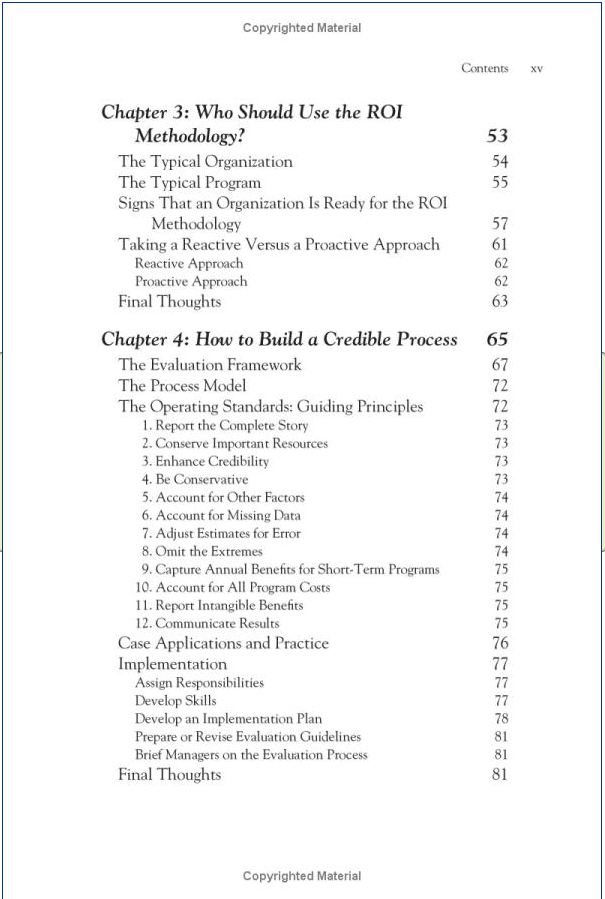 Copyrighted Material

Contents xv

Chapter 3: Who Should Use the ROI Methodology? 53

The Typical Organization 54
The Typical Program 55
Signs That an Organization Is Ready for the ROI Methodology 57
Taking a Reactive Versus a Proactive Approach 61
Reactive Approach 62
Proactive Approach 62
Final Thoughts 63

Chapter 4: How to Build a Credible Process 65

The Evaluation Framework 67
The Process Model 72
The Operating Standards: Guiding Principles 72
1. Report the Complete Story 73
2. Conserve Important Resources 73
3. Enhance Credibility 73
4. Be Conservative 73
5. Account for Other Factors 74
6. Account for Missing Data 74
7. Adjust Estimates for Error 74
8. Omit the Extremes 74
9. Capture Annual Benefits for Short-Term Programs 75
10. Account for All Program Costs 75
11. Report Intangible Benefits 75
12. Communicate Results 75
Case Applications and Practice 76
Implementation 77
Assign Responsibilities 77
Develop Skills 77
Develop an Implementation Plan 78
Prepare or Revise Evaluation Guidelines 81
Brief Managers on the Evaluation Process 81
Final Thoughts 81

Copyrighted Material